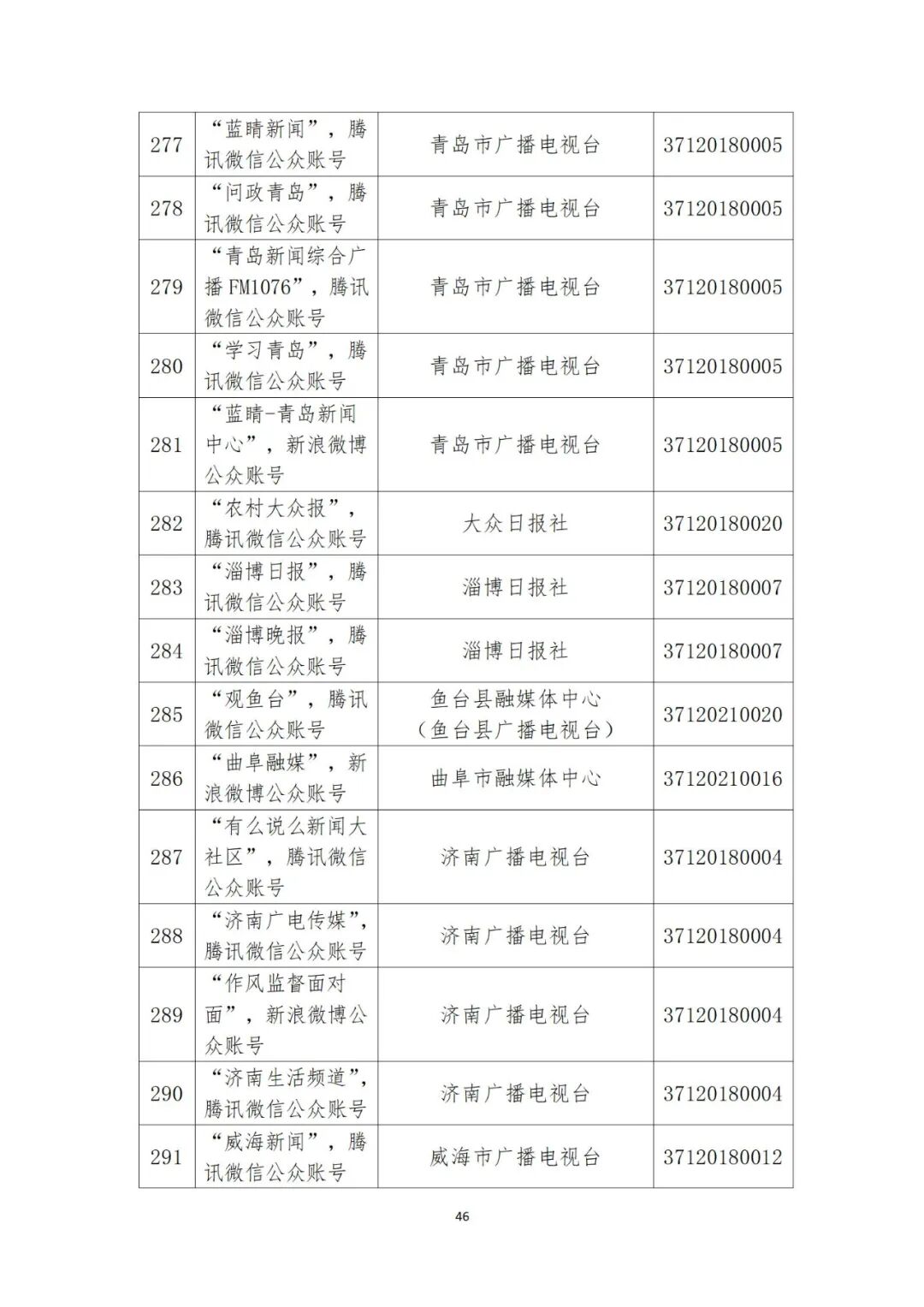 | 277 | “蓝睛新闻”，腾讯微信公众账号 | 青岛市广播电视台 | 37120180005 |
|---|---|---|---|
| 278 | “问政青岛”，腾讯微信公众账号 | 青岛市广播电视台 | 37120180005 |
| 279 | “青岛新闻综合广播FM1076”，腾讯微信公众账号 | 青岛市广播电视台 | 37120180005 |
| 280 | “学习青岛”，腾讯微信公众账号 | 青岛市广播电视台 | 37120180005 |
| 281 | “蓝睛-青岛新闻中心”，新浪微博公众账号 | 青岛市广播电视台 | 37120180005 |
| 282 | “农村大众报”，腾讯微信公众账号 | 大众日报社 | 37120180020 |
| 283 | “淄博日报”，腾讯微信公众账号 | 淄博日报社 | 37120180007 |
| 284 | “淄博晚报”，腾讯微信公众账号 | 淄博日报社 | 37120180007 |
| 285 | “观鱼台”，腾讯微信公众账号 | 鱼台县融媒体中心（鱼台县广播电视台） | 37120210020 |
| 286 | “曲阜融媒”，新浪微博公众账号 | 曲阜市融媒体中心 | 37120210016 |
| 287 | “有么说么新闻大社区”，腾讯微信公众账号 | 济南广播电视台 | 37120180004 |
| 288 | “济南广电传媒”，腾讯微信公众账号 | 济南广播电视台 | 37120180004 |
| 289 | “作风监督面对面”，新浪微博公众账号 | 济南广播电视台 | 37120180004 |
| 290 | “济南生活频道”，腾讯微信公众账号 | 济南广播电视台 | 37120180004 |
| 291 | “威海新闻”，腾讯微信公众账号 | 威海市广播电视台 | 37120180012 |

46